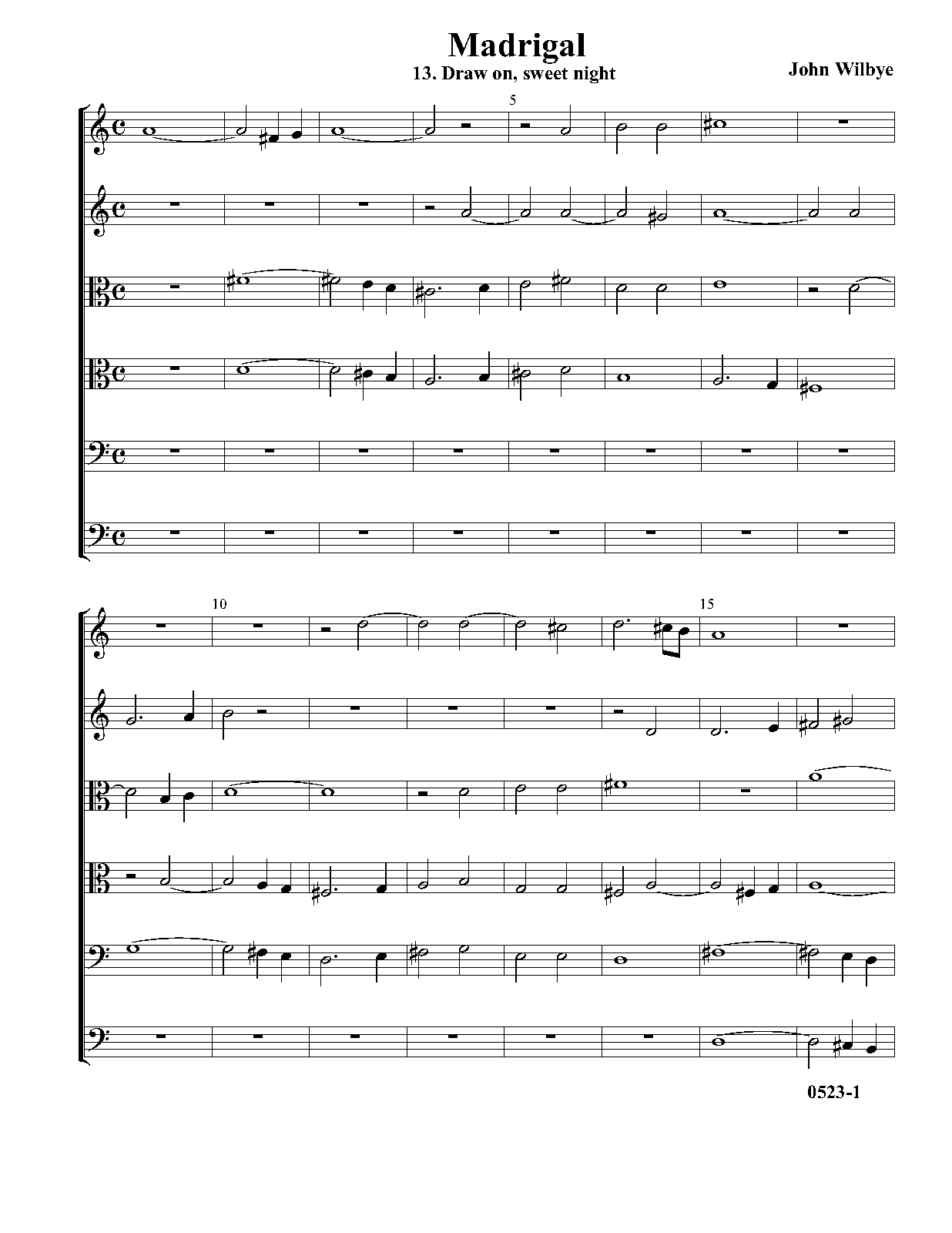 Madrigal
13. Draw on, sweet night
John Wilbye

5

10

15

0523-1